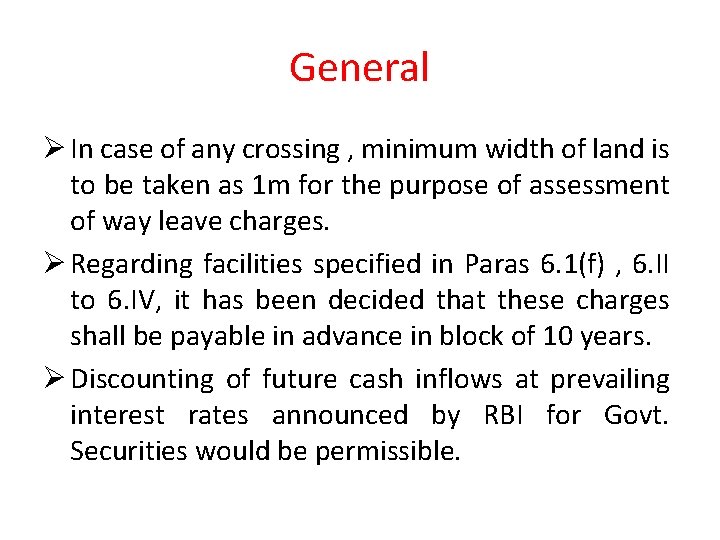 General

➢ In case of any crossing , minimum width of land is to be taken as 1m for the purpose of assessment of way leave charges.

➢ Regarding facilities specified in Paras 6.1(f) , 6.II to 6.IV, it has been decided that these charges shall be payable in advance in block of 10 years.

➢ Discounting of future cash inflows at prevailing interest rates announced by RBI for Govt. Securities would be permissible.